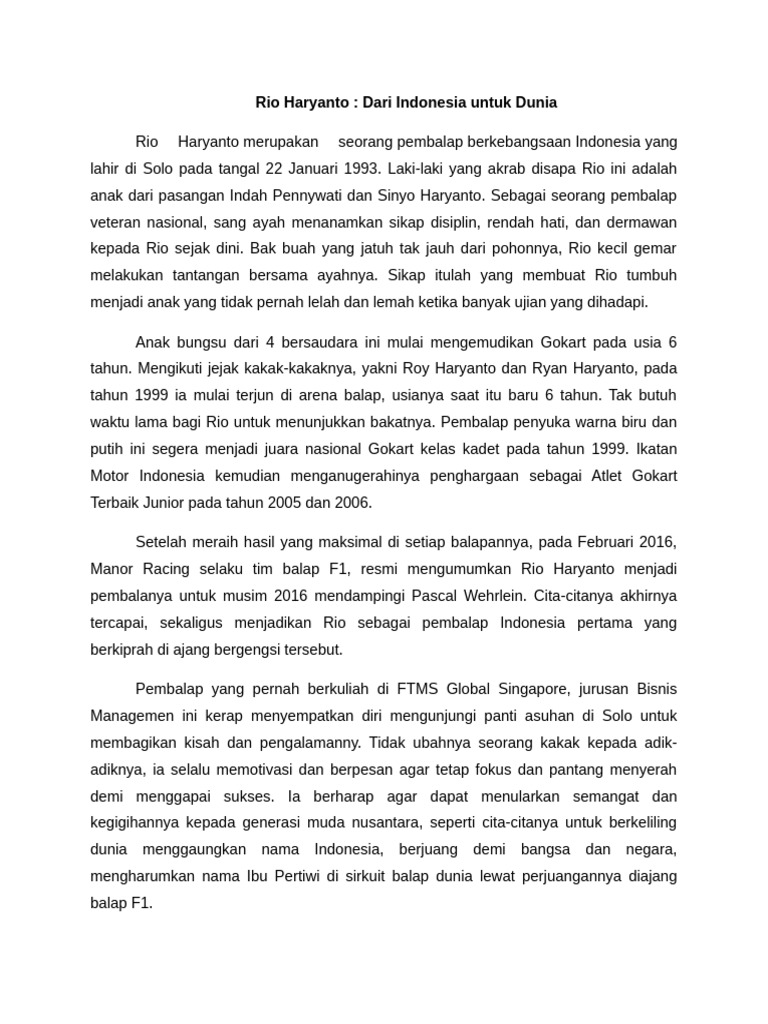 Rio Haryanto : Dari Indonesia untuk Dunia

Rio Haryanto merupakan seorang pembalap berkebangsaan Indonesia yang lahir di Solo pada tangal 22 Januari 1993. Laki-laki yang akrab disapa Rio ini adalah anak dari pasangan Indah Pennywati dan Sinyo Haryanto. Sebagai seorang pembalap veteran nasional, sang ayah menanamkan sikap disiplin, rendah hati, dan dermawan kepada Rio sejak dini. Bak buah yang jatuh tak jauh dari pohonnya, Rio kecil gemar melakukan tantangan bersama ayahnya. Sikap itulah yang membuat Rio tumbuh menjadi anak yang tidak pernah lelah dan lemah ketika banyak ujian yang dihadapi.

Anak bungsu dari 4 bersaudara ini mulai mengemudikan Gokart pada usia 6 tahun. Mengikuti jejak kakak-kakaknya, yakni Roy Haryanto dan Ryan Haryanto, pada tahun 1999 ia mulai terjun di arena balap, usianya saat itu baru 6 tahun. Tak butuh waktu lama bagi Rio untuk menunjukkan bakatnya. Pembalap penyuka warna biru dan putih ini segera menjadi juara nasional Gokart kelas kadet pada tahun 1999. Ikatan Motor Indonesia kemudian menganugerahinya penghargaan sebagai Atlet Gokart Terbaik Junior pada tahun 2005 dan 2006.

Setelah meraih hasil yang maksimal di setiap balapannya, pada Februari 2016, Manor Racing selaku tim balap F1, resmi mengumumkan Rio Haryanto menjadi pembalanya untuk musim 2016 mendampingi Pascal Wehrlein. Cita-citanya akhirnya tercapai, sekaligus menjadikan Rio sebagai pembalap Indonesia pertama yang berkiprah di ajang bergengsi tersebut.

Pembalap yang pernah berkuliah di FTMS Global Singapore, jurusan Bisnis Managemen ini kerap menyempatkan diri mengunjungi panti asuhan di Solo untuk membagikan kisah dan pengalamanny. Tidak ubahnya seorang kakak kepada adik-adiknya, ia selalu memotivasi dan berpesan agar tetap fokus dan pantang menyerah demi menggapai sukses. Ia berharap agar dapat menularkan semangat dan kegigihannya kepada generasi muda nusantara, seperti cita-citanya untuk berkeliling dunia menggaungkan nama Indonesia, berjuang demi bangsa dan negara, mengharumkan nama Ibu Pertiwi di sirkuit balap dunia lewat perjuangannya diajang balap F1.